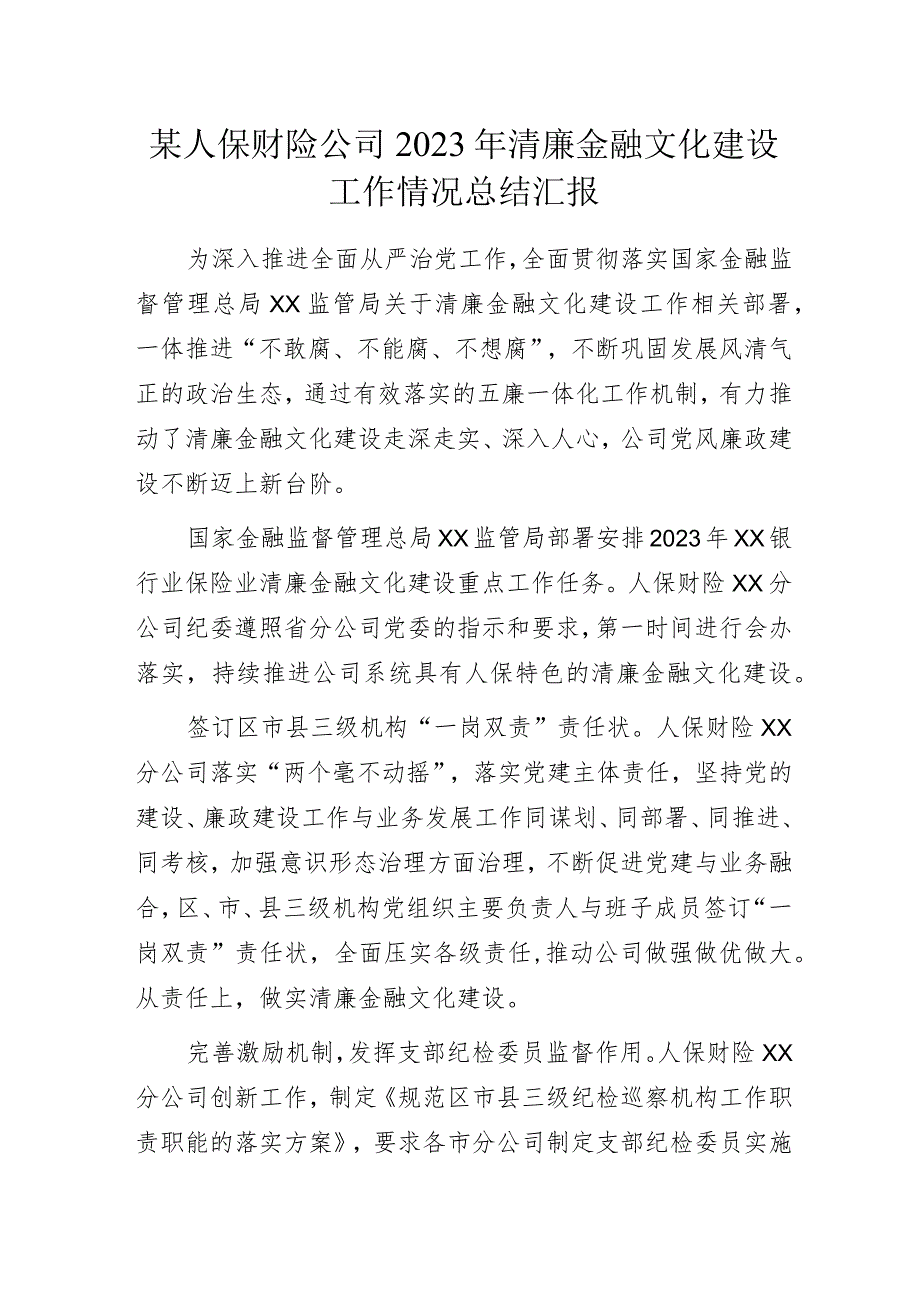 某人保财险公司2023年清廉金融文化建设工作情况总结汇报

为深入推进全面从严治党工作，全面贯彻落实国家金融监督管理总局XX监管局关于清廉金融文化建设工作相关部署，一体推进“不敢腐、不能腐、不想腐”，不断巩固发展风清气正的政治生态，通过有效落实的五廉一体化工作机制，有力推动了清廉金融文化建设走深走实、深入人心，公司党风廉政建设不断迈上新台阶。

国家金融监督管理总局XX监管局部署安排2023年XX银行业保险业清廉金融文化建设重点工作任务。人保财险XX分公司纪委遵照省分公司党委的指示和要求，第一时间进行会办落实，持续推进公司系统具有人保特色的清廉金融文化建设。

签订区市县三级机构“一岗双责”责任状。人保财险XX分公司落实“两个毫不动摇”，落实党建主体责任，坚持党的建设、廉政建设工作与业务发展工作同谋划、同部署、同推进、同考核，加强意识形态治理方面治理，不断促进党建与业务融合，区、市、县三级机构党组织主要负责人与班子成员签订“一岗双责”责任状，全面压实各级责任，推动公司做强做优做大。从责任上，做实清廉金融文化建设。

完善激励机制，发挥支部纪检委员监督作用。人保财险XX分公司创新工作，制定《规范区市县三级纪检巡察机构工作职责职能的落实方案》，要求各市分公司制定支部纪检委员实施